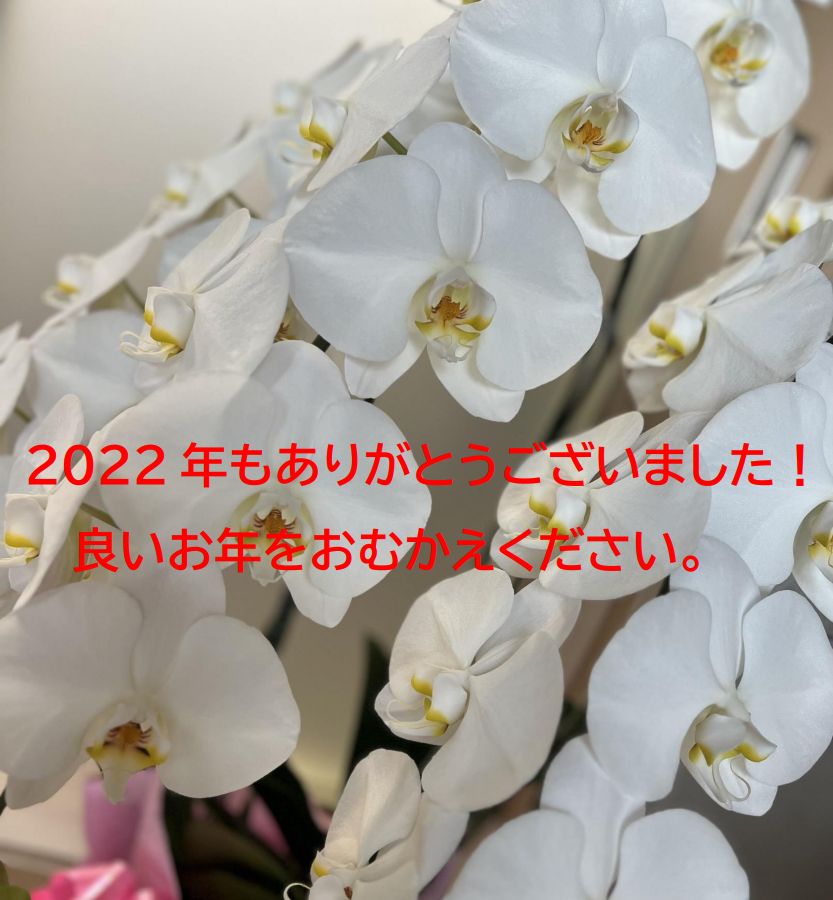 2022 年もありがとうございました！
良いお年をおむかえください。